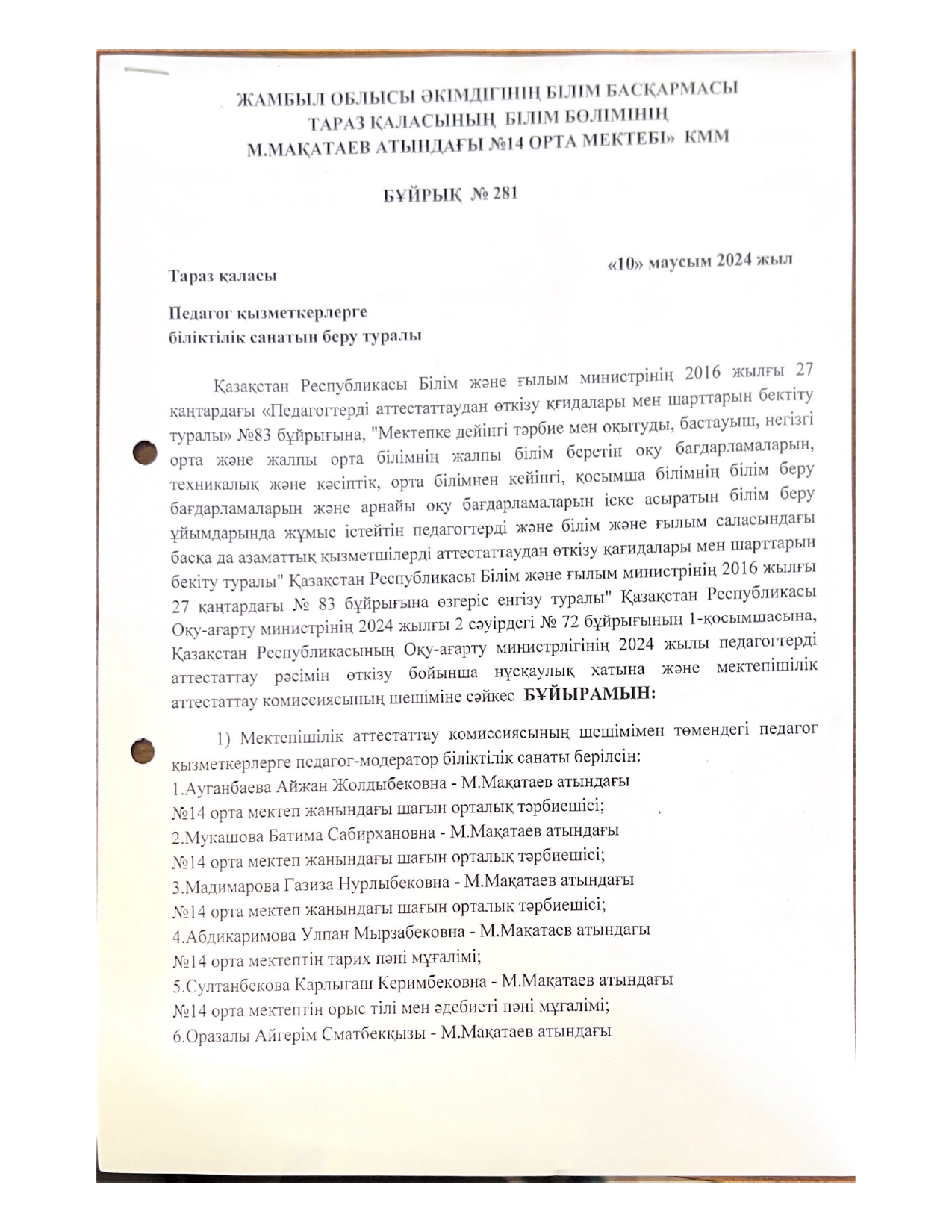 ЖАМБЫЛ ОБЛЫСЫ ӘКІМДІГІНІҢ БІЛІМ БАСҚАРМАСЫ
ТАРАЗ ҚАЛАСЫНЫҢ БІЛІМ БӨЛІМІНІҢ
М.МАҚАТАЕВ АТЫНДАҒЫ №14 ОРТА МЕКТЕБІ» КММ

БҰЙРЫҚ № 281

Тараз қаласы «10» маусым 2024 жыл

Педагог қызметкерлерге
біліктілік санатын беру туралы

Қазақстан Республикасы Білім және ғылым министрінің 2016 жылғы 27 қаңтардағы «Педагогтерді аттестаттаудан өткізу қғидалары мен шарттарын бектіту туралы» №83 бұйрығына, "Мектепке дейінгі тәрбие мен оқытуды, бастауыш, негізгі орта және жалпы орта білімнің жалпы білім беретін оқу бағдарламаларын, техникалық және кәсіптік, орта білімнен кейінгі, қосымша білімнің білім беру бағдарламаларын және арнайы оқу бағдарламаларын іске асыратын білім беру ұйымдарында жұмыс істейтін педагогтерді және білім және ғылым саласындағы басқа да азаматтық қызметшілерді аттестаттаудан өткізу қағидалары мен шарттарын бекіту туралы" Қазақстан Республикасы Білім және ғылым министрінің 2016 жылғы 27 қаңтардағы № 83 бұйрығына өзгеріс енгізу туралы" Қазақстан Республикасы Оқу-ағарту министрінің 2024 жылғы 2 сәуірдегі № 72 бұйрығының 1-қосымшасына, Қазақстан Республикасының Оқу-ағарту министрлігінің 2024 жылы педагогтерді аттестаттау рәсімін өткізу бойынша нұсқаулық хатына және мектепішілік аттестаттау комиссиясының шешіміне сәйкес БҰЙЫРАМЫН:

1) Мектепішілік аттестаттау комиссиясының шешімімен төмендегі педагог қызметкерлерге педагог-модератор біліктілік санаты берілсін:
1.Ауганбаева Айжан Жолдыбековна - М.Мақатаев атындағы №14 орта мектеп жанындағы шағын орталық тәрбиешісі;
2.Мукашова Батима Сабирхановна - М.Мақатаев атындағы №14 орта мектеп жанындағы шағын орталық тәрбиешісі;
3.Мадимарова Газиза Нурлыбековна - М.Мақатаев атындағы №14 орта мектеп жанындағы шағын орталық тәрбиешісі;
4.Абдикаримова Улпан Мырзабековна - М.Мақатаев атындағы №14 орта мектептің тарих пәні мұғалімі;
5.Султанбекова Карлыгаш Керимбековна - М.Мақатаев атындағы №14 орта мектептің орыс тілі мен әдебиеті пәні мұғалімі;
6.Оразалы Айгерім Сматбекқызы - М.Мақатаев атындағы